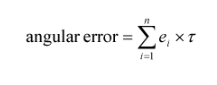 $\text{angular error} = \sum_{i=1}^{n} e_i \times \tau$